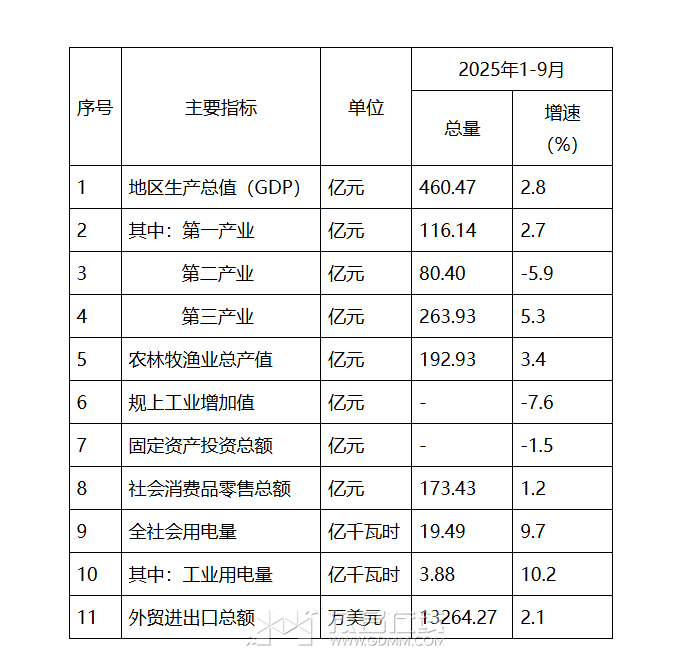 | 序号 | 主要指标 | 单位 | 2025年1-9月 总量 | 2025年1-9月 增速(%) |
|---|---|---|---|---|
| 1 | 地区生产总值（GDP） | 亿元 | 460.47 | 2.8 |
| 2 | 其中：第一产业 | 亿元 | 116.14 | 2.7 |
| 3 | 第二产业 | 亿元 | 80.40 | -5.9 |
| 4 | 第三产业 | 亿元 | 263.93 | 5.3 |
| 5 | 农林牧渔业总产值 | 亿元 | 192.93 | 3.4 |
| 6 | 规上工业增加值 | 亿元 | - | -7.6 |
| 7 | 固定资产投资总额 | 亿元 | - | -1.5 |
| 8 | 社会消费品零售总额 | 亿元 | 173.43 | 1.2 |
| 9 | 全社会用电量 | 亿千瓦时 | 19.49 | 9.7 |
| 10 | 其中：工业用电量 | 亿千瓦时 | 3.88 | 10.2 |
| 11 | 外贸进出口总额 | 万美元 | 13264.27 | 2.1 |

WWW.GDMM.COM